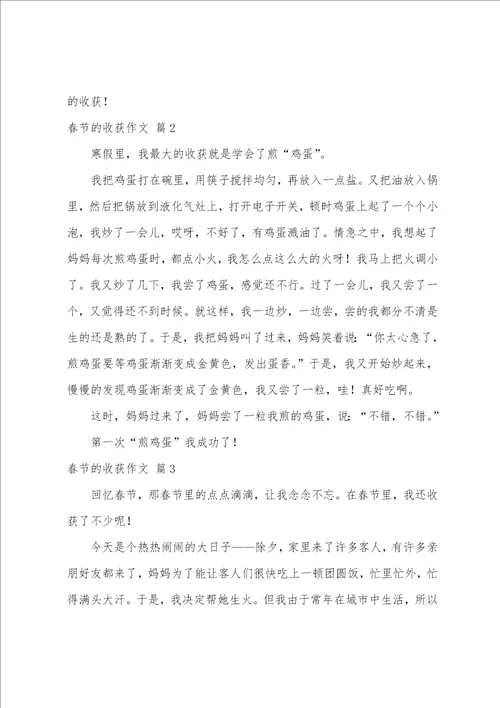 的收获！

春节的收获作文 篇2

寒假里，我最大的收获就是学会了煎“鸡蛋”。

我把鸡蛋打在碗里，用筷子搅拌均匀，再放入一点盐。又把油放入锅里，然后把锅放到液化气灶上，打开电子开关，顿时鸡蛋上起了一个个小泡，我炒了一会儿，哎呀，不好了，有鸡蛋溅油了。情急之中，我想起了妈妈每次煎鸡蛋时，都点小火，我怎么点这么大的火呀！我马上把火调小了。我又炒了几下，我尝了鸡蛋，感觉还不行。过了一会儿，我又尝了一个，又觉得还不到时候。就这样，我一边炒，一边尝，尝的我都分不清是生的还是熟的了。于是，我把妈妈叫了过来，妈妈笑着说：“你太心急了，煎鸡蛋要等鸡蛋渐渐变成金黄色，发出蛋香。”于是，我又开始炒起来，慢慢的发现鸡蛋渐渐变成了金黄色，我又尝了一粒，哇！真好吃啊。

这时，妈妈过来了，妈妈尝了一粒我煎的鸡蛋，说：“不错，不错。”

第一次“煎鸡蛋”我成功了！

春节的收获作文 篇3

回忆春节，那春节里的点点滴滴，让我念念不忘。在春节里，我还收获了不少呢！

今天是个热热闹闹的大日子——除夕，家里来了许多客人，有许多亲朋好友都来了，妈妈为了能让客人们很快吃上一顿团圆饭，忙里忙外，忙得满头大汗。于是，我决定帮她生火。但我由于常年在城市中生活，所以